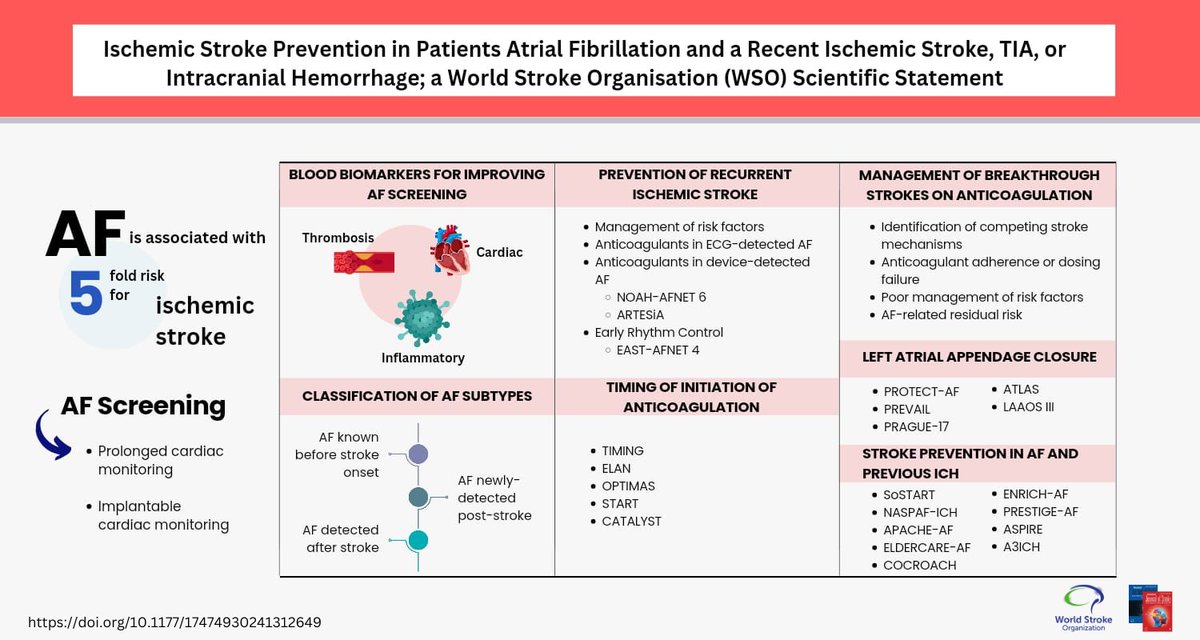 Ischemic Stroke Prevention in Patients Atrial Fibrillation and a Recent Ischemic Stroke, TIA, or Intracranial Hemorrhage; a World Stroke Organisation (WSO) Scientific Statement

AF is associated with 5 fold risk for ischemic stroke

AF Screening

- Prolonged cardiac monitoring
- Implantable cardiac monitoring

BLOOD BIOMARKERS FOR IMPROVING AF SCREENING

Thrombosis

Cardiac

Inflammatory

CLASSIFICATION OF AF SUBTYPES

AF known before stroke onset

AF newly-detected post-stroke

AF detected after stroke

PREVENTION OF RECURRENT ISCHEMIC STROKE

- Management of risk factors
- Anticoagulants in ECG-detected AF
- Anticoagulants in device-detected AF
  - NOAH-AFNET 6
  - ARTESiA
- Early Rhythm Control
  - EAST-AFNET 4

TIMING OF INITIATION OF ANTICOAGULATION

- TIMING
- ELAN
- OPTIMAS
- START
- CATALYST

MANAGEMENT OF BREAKTHROUGH STROKES ON ANTICOAGULATION

- Identification of competing stroke mechanisms
- Anticoagulant adherence or dosing failure
- Poor management of risk factors
- AF-related residual risk

LEFT ATRIAL APPENDAGE CLOSURE

- PROTECT-AF
- PREVAIL
- PRAGUE-17
- ATLAS
- LAAOS III

STROKE PREVENTION IN AF AND PREVIOUS ICH

- SoSTART
- NASPAF-ICH
- APACHE-AF
- ELDERCARE-AF
- COCROACH
- ENRICH-AF
- PRESTIGE-AF
- ASPIRE
- A3ICH

https://doi.org/10.1177/17474930241312649

World Stroke Organization